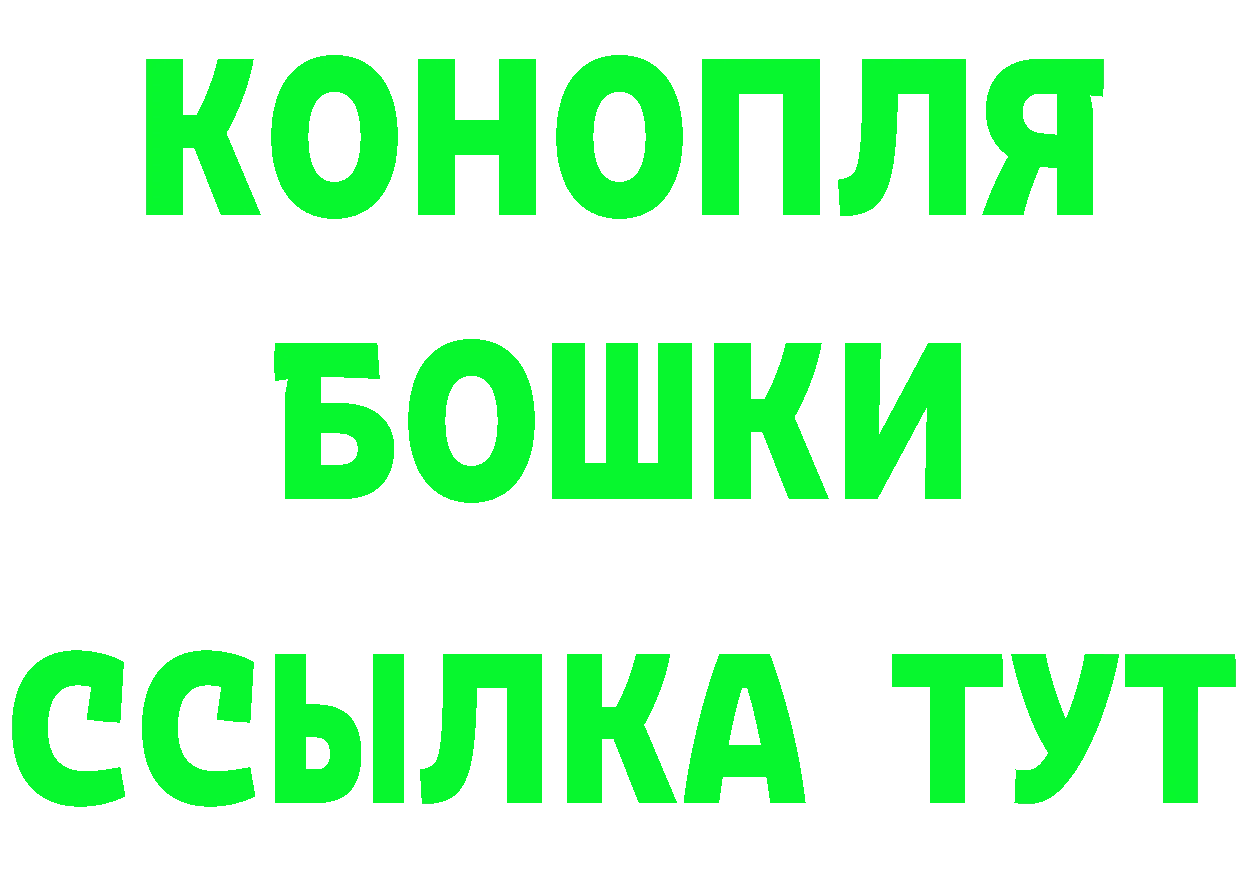 КОНОПЛЯ

БОШКИ

ССЫЛКА ТУТ